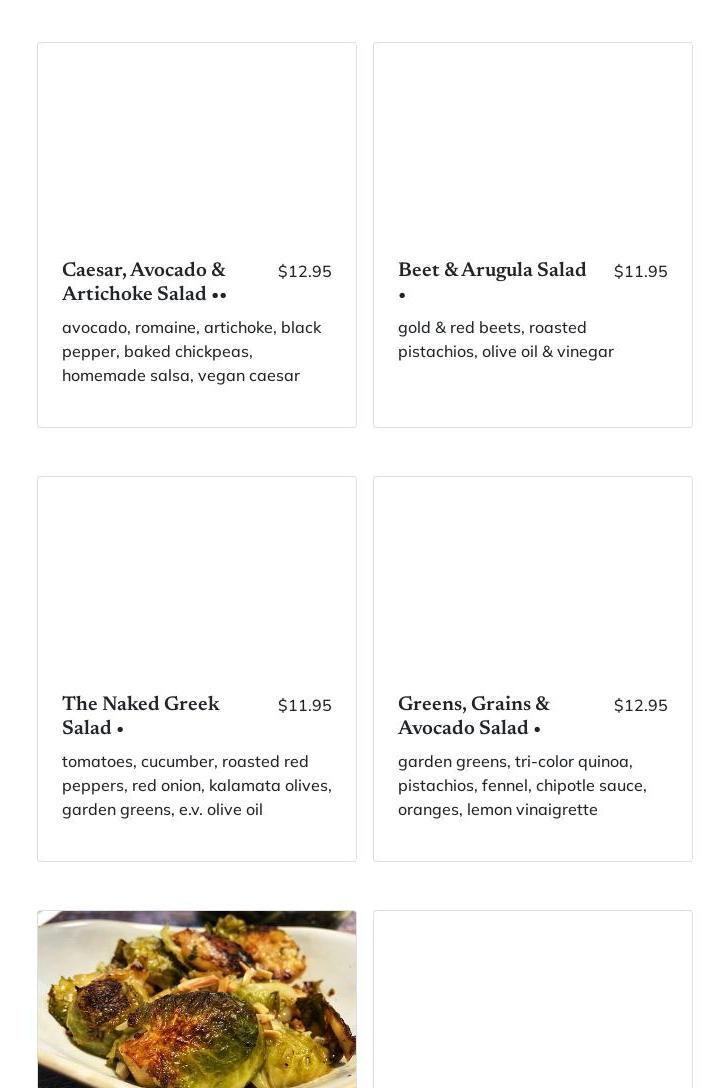 Caesar, Avocado & Artichoke Salad •• $12.95

avocado, romaine, artichoke, black pepper, baked chickpeas, homemade salsa, vegan caesar

Beet & Arugula Salad • $11.95

gold & red beets, roasted pistachios, olive oil & vinegar

The Naked Greek Salad • $11.95

tomatoes, cucumber, roasted red peppers, red onion, kalamata olives, garden greens, e.v. olive oil

Greens, Grains & Avocado Salad • $12.95

garden greens, tri-color quinoa, pistachios, fennel, chipotle sauce, oranges, lemon vinaigrette